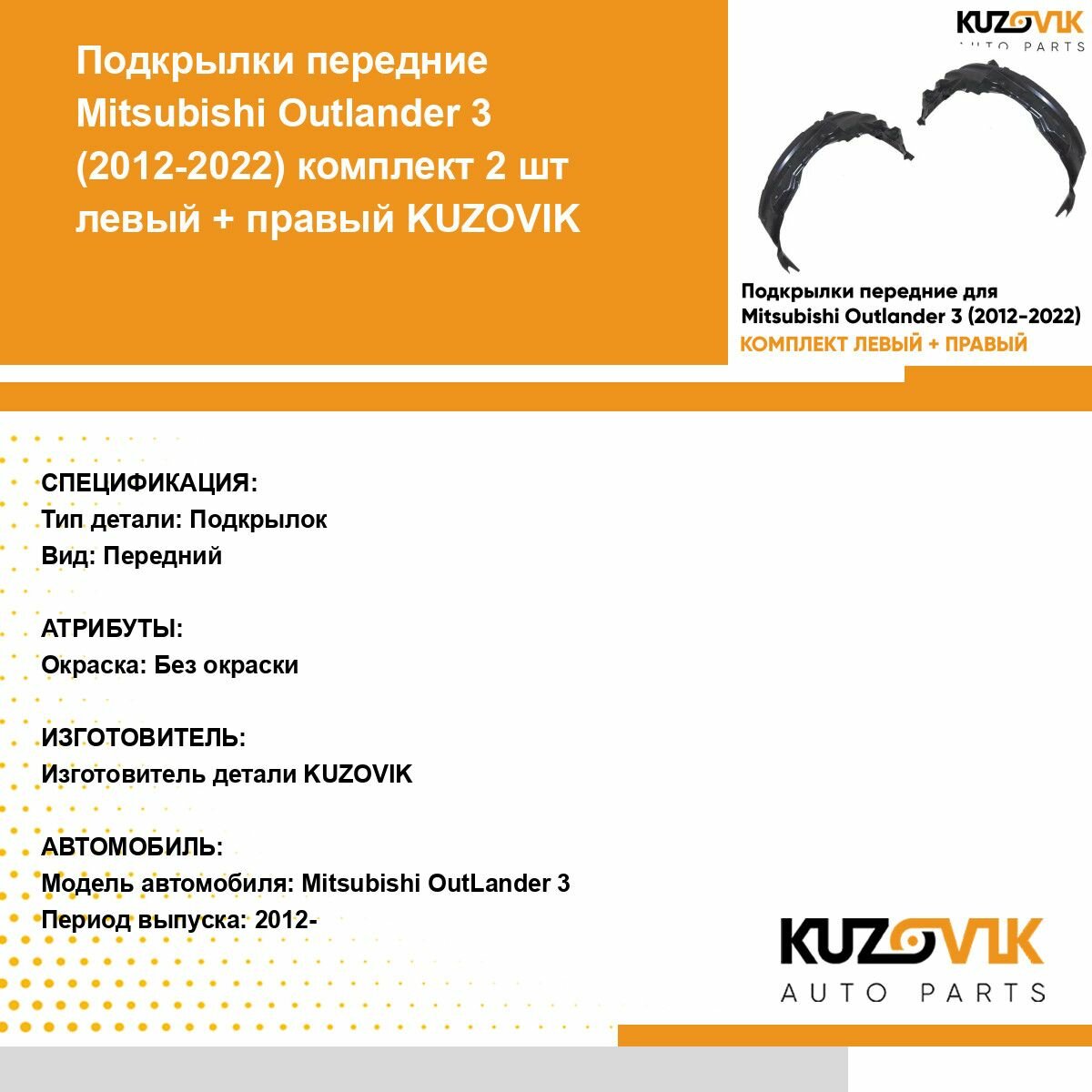 Подкрылки передние Mitsubishi Outlander 3 (2012-2022) комплект 2 шт левый + правый KUZOVIK

KUZOVIK
AUTO PARTS

Подкрылки передние для Mitsubishi Outlander 3 (2012-2022)
КОМПЛЕКТ ЛЕВЫЙ + ПРАВЫЙ

СПЕЦИФИКАЦИЯ:
Тип детали: Подкрылок
Вид: Передний

АТРИБУТЫ:
Окраска: Без окраски

ИЗГОТОВИТЕЛЬ:
Изготовитель детали KUZOVIK

АВТОМОБИЛЬ:
Модель автомобиля: Mitsubishi OutLander 3
Период выпуска: 2012-

KUZOVIK
AUTO PARTS